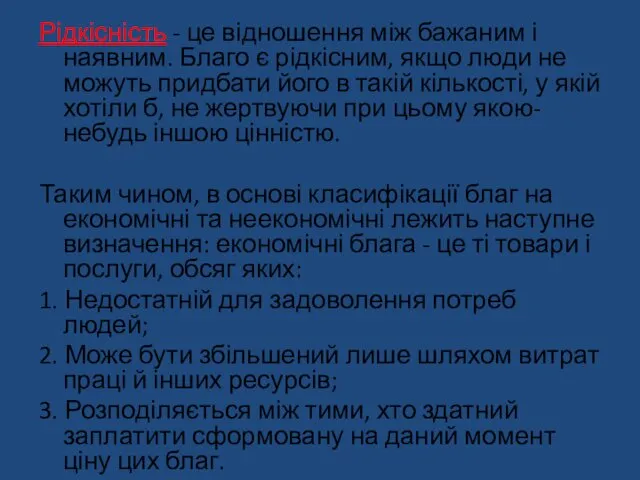 Рідкісність - це відношення між бажаним і наявним. Благо є рідкісним, якщо люди не можуть придбати його в такій кількості, у якій хотіли б, не жертвуючи при цьому якою-небудь іншою цінністю.

Таким чином, в основі класифікації благ на економічні та неекономічні лежить наступне визначення: економічні блага - це ті товари і послуги, обсяг яких:

1. Недостатній для задоволення потреб людей;

2. Може бути збільшений лише шляхом витрат праці й інших ресурсів;

3. Розподіляється між тими, хто здатний заплатити сформовану на даний момент ціну цих благ.